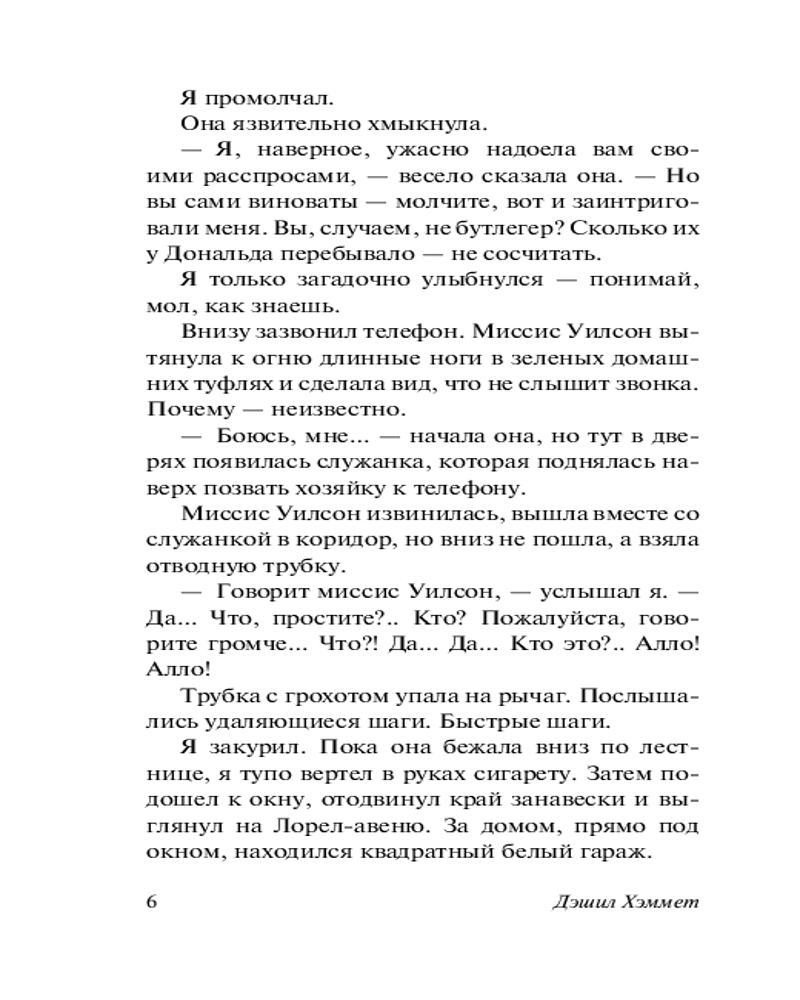 Я промолчал.

Она язвительно хмыкнула.

— Я, наверное, ужасно надоела вам своими расспросами, — весело сказала она. — Но вы сами виноваты — молчите, вот и заинтриговали меня. Вы, случаем, не бутлегер? Сколько их у Дональда перебывало — не сосчитать.

Я только загадочно улыбнулся — понимай, мол, как знаешь.

Внизу зазвонил телефон. Миссис Уилсон вытянула к огню длинные ноги в зеленых домашних туфлях и сделала вид, что не слышит звонка. Почему — неизвестно.

— Боюсь, мне... — начала она, но тут в дверях появилась служанка, которая поднялась наверх позвать хозяйку к телефону.

Миссис Уилсон извинилась, вышла вместе со служанкой в коридор, но вниз не пошла, а взяла отводную трубку.

— Говорит миссис Уилсон, — услышал я. — Да... Что, простите?.. Кто? Пожалуйста, говорите громче... Что?! Да... Да... Кто это?.. Алло! Алло!

Трубка с грохотом упала на рычаг. Послышались удаляющиеся шаги. Быстрые шаги.

Я закурил. Пока она бежала вниз по лестнице, я тупо вертел в руках сигарету. Затем подошел к окну, отодвинул край занавески и выглянул на Лорел-авеню. За домом, прямо под окном, находился квадратный белый гараж.

6

Дэшил Хэммет